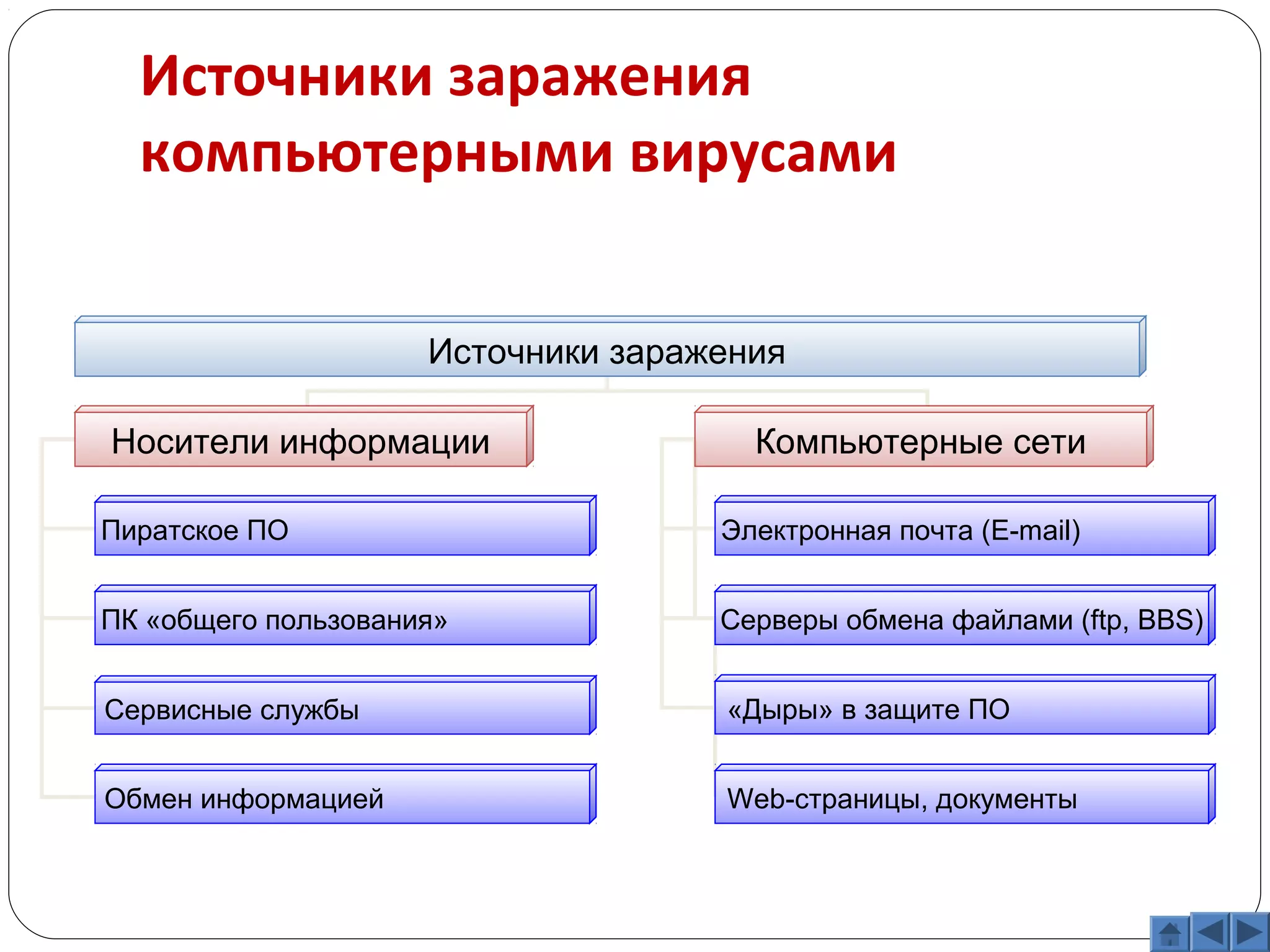 Источники заражения компьютерными вирусами

Источники заражения

Носители информации

Пиратское ПО

ПК «общего пользования»

Сервисные службы

Обмен информацией

Компьютерные сети

Электронная почта (E-mail)

Серверы обмена файлами (ftp, BBS)

«Дыры» в защите ПО

Web-страницы, документы